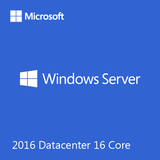 Microsoft

Windows Server

2016 Datacenter 16 Core